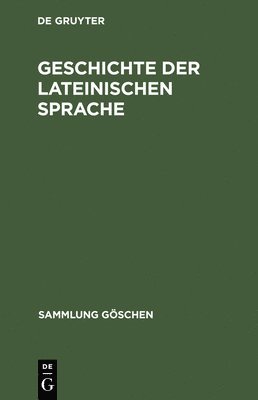 DE GRUYTER

GESCHICHTE DER LATEINISCHEN SPRACHE

SAMMLUNG GÖSCHEN

DE
G